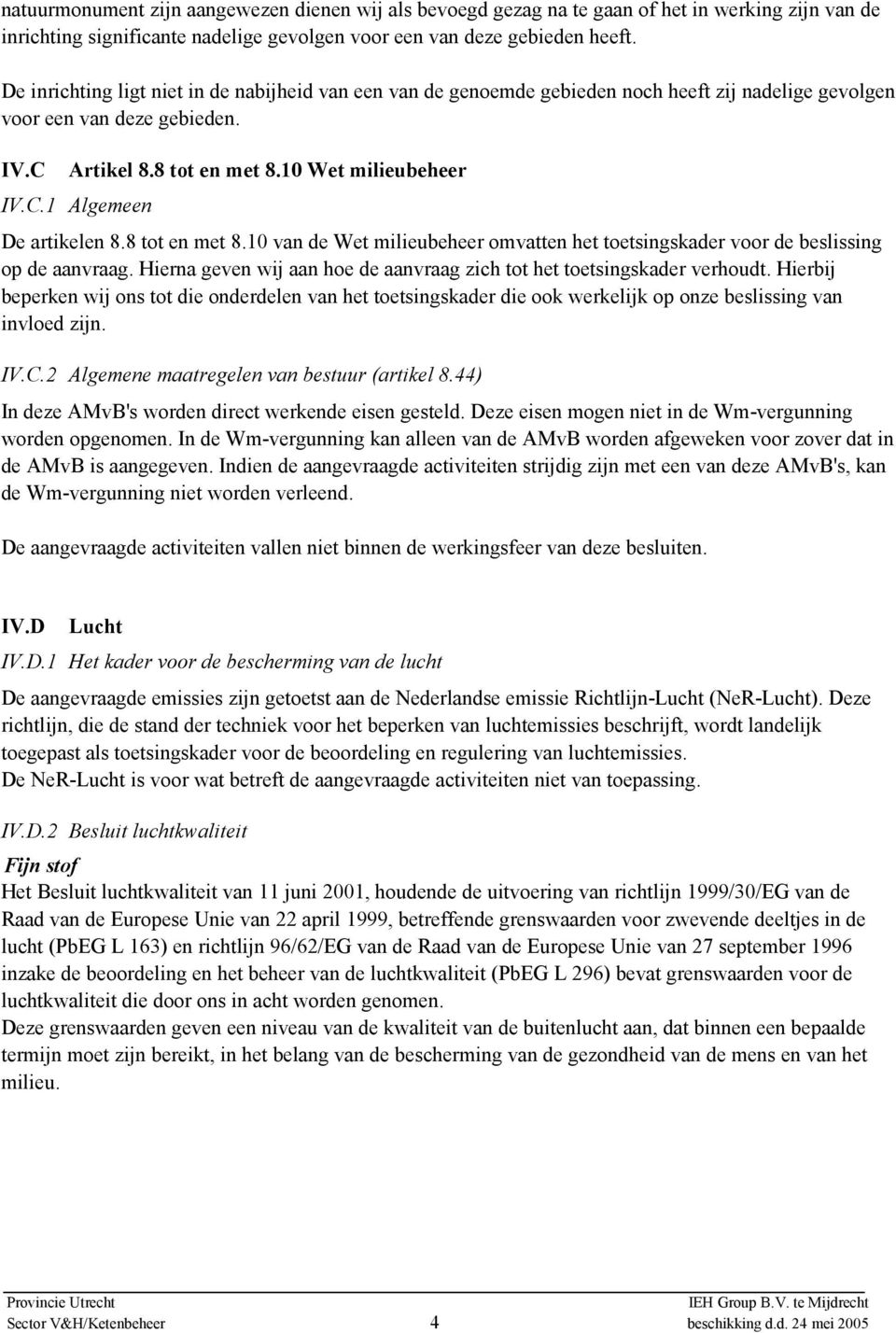 natuurmonument zijn aangewezen dienen wij als bevoegd gezag na te gaan of het in werking zijn van de inrichting significante nadelige gevolgen voor een van deze gebieden heeft.

De inrichting ligt niet in de nabijheid van een van de genoemde gebieden noch heeft zij nadelige gevolgen voor een van deze gebieden.

IV.C Artikel 8.8 tot en met 8.10 Wet milieubeheer

IV.C.1 Algemeen

De artikelen 8.8 tot en met 8.10 van de Wet milieubeheer omvatten het toetsingskader voor de beslissing op de aanvraag. Hierna geven wij aan hoe de aanvraag zich tot het toetsingskader verhoudt. Hierbij beperken wij ons tot die onderdelen van het toetsingskader die ook werkelijk op onze beslissing van invloed zijn.

IV.C.2 Algemene maatregelen van bestuur (artikel 8.44)

In deze AMvB's worden direct werkende eisen gesteld. Deze eisen mogen niet in de Wm-vergunning worden opgenomen. In de Wm-vergunning kan alleen van de AMvB worden afgeweken voor zover dat in de AMvB is aangegeven. Indien de aangevraagde activiteiten strijdig zijn met een van deze AMvB's, kan de Wm-vergunning niet worden verleend.

De aangevraagde activiteiten vallen niet binnen de werkingsfeer van deze besluiten.

IV.D Lucht

IV.D.1 Het kader voor de bescherming van de lucht

De aangevraagde emissies zijn getoetst aan de Nederlandse emissie Richtlijn-Lucht (NeR-Lucht). Deze richtlijn, die de stand der techniek voor het beperken van luchtemissies beschrijft, wordt landelijk toegepast als toetsingskader voor de beoordeling en regulering van luchtemissies.
De NeR-Lucht is voor wat betreft de aangevraagde activiteiten niet van toepassing.

IV.D.2 Besluit luchtkwaliteit

Fijn stof
Het Besluit luchtkwaliteit van 11 juni 2001, houdende de uitvoering van richtlijn 1999/30/EG van de Raad van de Europese Unie van 22 april 1999, betreffende grenswaarden voor zwevende deeltjes in de lucht (PbEG L 163) en richtlijn 96/62/EG van de Raad van de Europese Unie van 27 september 1996 inzake de beoordeling en het beheer van de luchtkwaliteit (PbEG L 296) bevat grenswaarden voor de luchtkwaliteit die door ons in acht worden genomen.
Deze grenswaarden geven een niveau van de kwaliteit van de buitenlucht aan, dat binnen een bepaalde termijn moet zijn bereikt, in het belang van de bescherming van de gezondheid van de mens en van het milieu.

Provincie Utrecht
Sector V&H/Ketenbeheer
4
IEH Group B.V. te Mijdrecht
beschikking d.d. 24 mei 2005